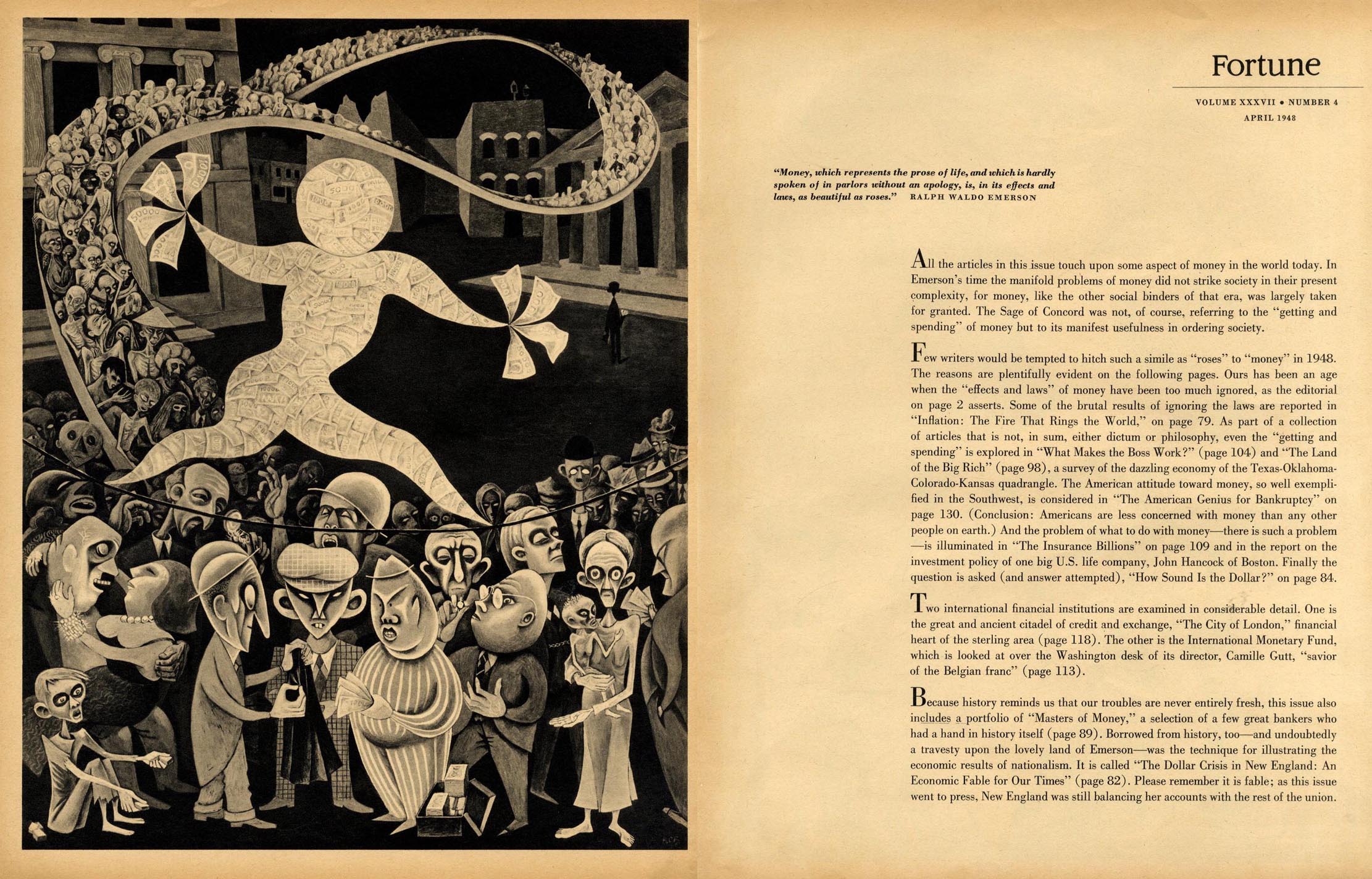 Fortune

VOLUME XXXVII • NUMBER 4
APRIL 1948

"Money, which represents the prose of life, and which is hardly spoken of in parlors without an apology, is, in its effects and laws, as beautiful as roses." RALPH WALDO EMERSON

All the articles in this issue touch upon some aspect of money in the world today. In Emerson's time the manifold problems of money did not strike society in their present complexity, for money, like the other social binders of that era, was largely taken for granted. The Sage of Concord was not, of course, referring to the "getting and spending" of money but to its manifest usefulness in ordering society.

Few writers would be tempted to hitch such a simile as "roses" to "money" in 1948. The reasons are plentifully evident on the following pages. Ours has been an age when the "effects and laws" of money have been too much ignored, as the editorial on page 2 asserts. Some of the brutal results of ignoring the laws are reported in "Inflation: The Fire That Rings the World," on page 79. As part of a collection of articles that is not, in sum, either dictum or philosophy, even the "getting and spending" is explored in "What Makes the Boss Work?" (page 104) and "The Land of the Big Rich" (page 98), a survey of the dazzling economy of the Texas-Oklahoma-Colorado-Kansas quadrangle. The American attitude toward money, so well exemplified in the Southwest, is considered in "The American Genius for Bankruptcy" on page 130. (Conclusion: Americans are less concerned with money than any other people on earth.) And the problem of what to do with money—there is such a problem—is illuminated in "The Insurance Billions" on page 109 and in the report on the investment policy of one big U.S. life company, John Hancock of Boston. Finally the question is asked (and answer attempted), "How Sound Is the Dollar?" on page 84.

Two international financial institutions are examined in considerable detail. One is the great and ancient citadel of credit and exchange, "The City of London," financial heart of the sterling area (page 118). The other is the International Monetary Fund, which is looked at over the Washington desk of its director, Camille Gutt, "savior of the Belgian franc" (page 113).

Because history reminds us that our troubles are never entirely fresh, this issue also includes a portfolio of "Masters of Money," a selection of a few great bankers who had a hand in history itself (page 89). Borrowed from history, too—and undoubtedly a travesty upon the lovely land of Emerson—was the technique for illustrating the economic results of nationalism. It is called "The Dollar Crisis in New England: An Economic Fable for Our Times" (page 82). Please remember it is fable; as this issue went to press, New England was still balancing her accounts with the rest of the union.